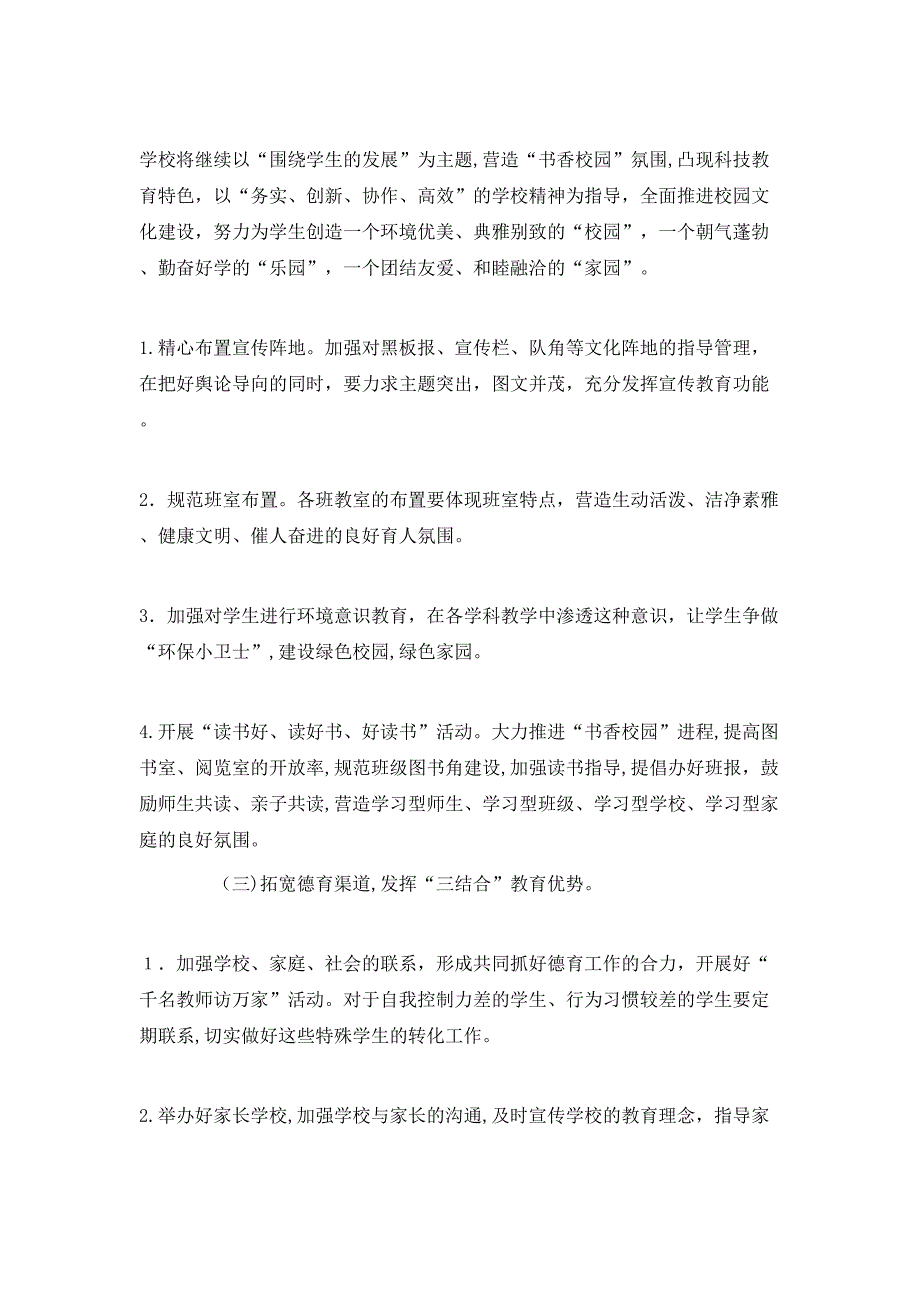 学校将继续以“围绕学生的发展”为主题,营造“书香校园”氛围,凸现科技教育特色，以“务实、创新、协作、高效”的学校精神为指导，全面推进校园文化建设，努力为学生创造一个环境优美、典雅别致的“校园”，一个朝气蓬勃、勤奋好学的“乐园”，一个团结友爱、和睦融洽的“家园”。

1.精心布置宣传阵地。加强对黑板报、宣传栏、队角等文化阵地的指导管理，在把好舆论导向的同时，要力求主题突出，图文并茂，充分发挥宣传教育功能。

2．规范班室布置。各班教室的布置要体现班室特点，营造生动活泼、洁净素雅、健康文明、催人奋进的良好育人氛围。

3．加强对学生进行环境意识教育，在各学科教学中渗透这种意识，让学生争做“环保小卫士”,建设绿色校园,绿色家园。

4.开展“读书好、读好书、好读书”活动。大力推进“书香校园”进程,提高图书室、阅览室的开放率,规范班级图书角建设,加强读书指导,提倡办好班报，鼓励师生共读、亲子共读,营造学习型师生、学习型班级、学习型学校、学习型家庭的良好氛围。

(三)拓宽德育渠道,发挥“三结合”教育优势。

1．加强学校、家庭、社会的联系，形成共同抓好德育工作的合力，开展好“千名教师访万家”活动。对于自我控制力差的学生、行为习惯较差的学生要定期联系,切实做好这些特殊学生的转化工作。

2.举办好家长学校,加强学校与家长的沟通,及时宣传学校的教育理念，指导家